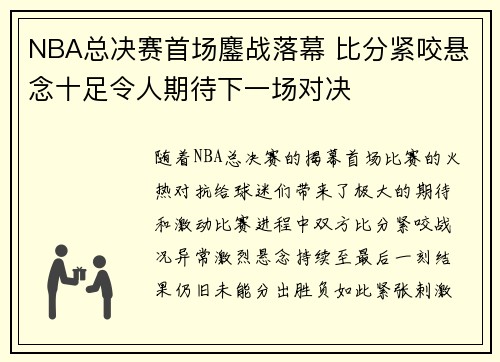 NBA总决赛首场鏖战落幕 比分紧咬悬念十足令人期待下一场对决

随着NBA总决赛的揭幕首场比赛的火热对抗给球迷们带来了极大的期待和激动比赛进程中双方比分紧咬战况异常激烈悬念持续至最后一刻结果仍旧未能分出胜负如此紧张刺激